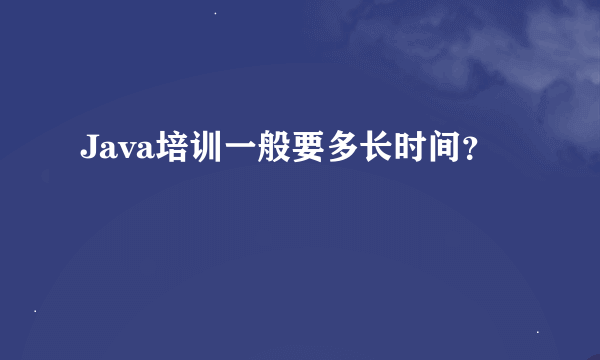 Java培训一般要多长时间?